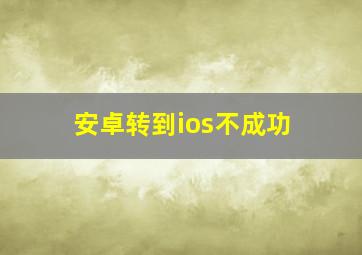 安卓转到ios不成功